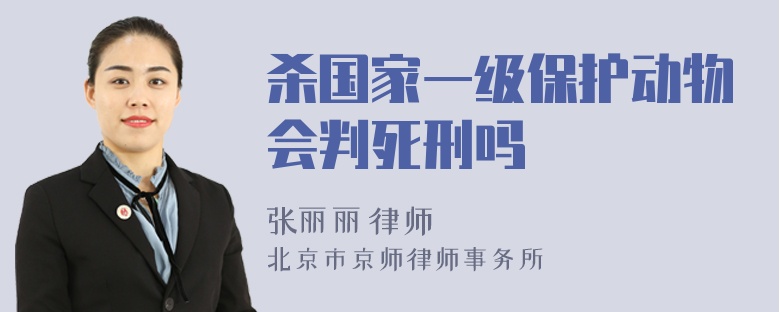 杀国家一级保护动物会判死刑吗

张丽丽 律师
北京市京师律师事务所